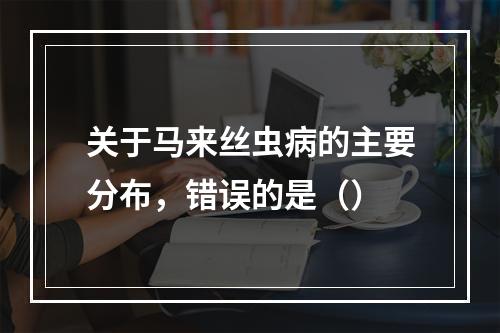 关于马来丝虫病的主要分布，错误的是（）